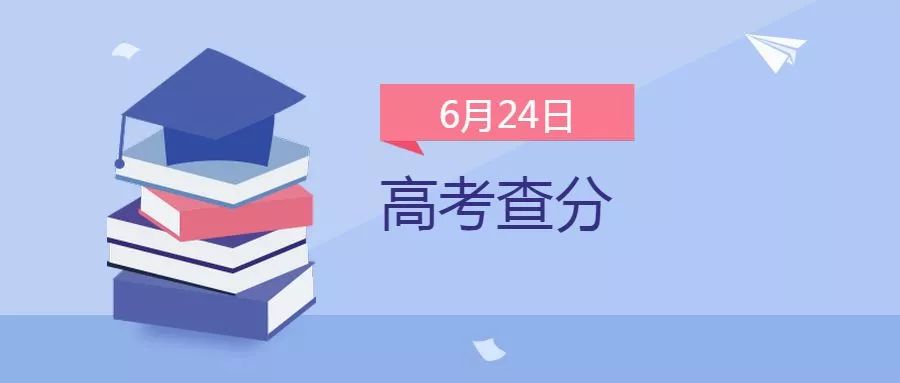 6月24日

高考查分